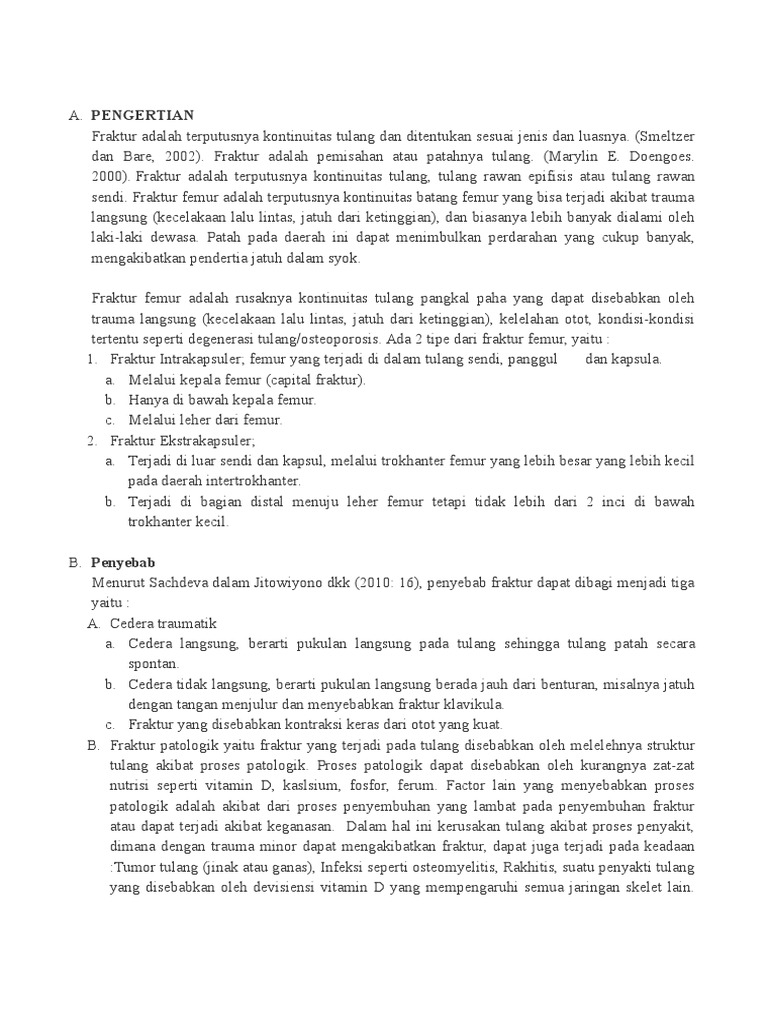 A. PENGERTIAN

Fraktur adalah terputusnya kontinuitas tulang dan ditentukan sesuai jenis dan luasnya. (Smeltzer dan Bare, 2002). Fraktur adalah pemisahan atau patahnya tulang. (Marylin E. Doengoes. 2000). Fraktur adalah terputusnya kontinuitas tulang, tulang rawan epifisis atau tulang rawan sendi. Fraktur femur adalah terputusnya kontinuitas batang femur yang bisa terjadi akibat trauma langsung (kecelakaan lalu lintas, jatuh dari ketinggian), dan biasanya lebih banyak dialami oleh laki-laki dewasa. Patah pada daerah ini dapat menimbulkan perdarahan yang cukup banyak, mengakibatkan pendertia jatuh dalam syok.

Fraktur femur adalah rusaknya kontinuitas tulang pangkal paha yang dapat disebabkan oleh trauma langsung (kecelakaan lalu lintas, jatuh dari ketinggian), kelelahan otot, kondisi-kondisi tertentu seperti degenerasi tulang/osteoporosis. Ada 2 tipe dari fraktur femur, yaitu :

1. Fraktur Intrakapsuler; femur yang terjadi di dalam tulang sendi, panggul dan kapsula.
a. Melalui kepala femur (capital fraktur).
b. Hanya di bawah kepala femur.
c. Melalui leher dari femur.
2. Fraktur Ekstrakapsuler;
a. Terjadi di luar sendi dan kapsul, melalui trokhanter femur yang lebih besar yang lebih kecil pada daerah intertrokhanter.
b. Terjadi di bagian distal menuju leher femur tetapi tidak lebih dari 2 inci di bawah trokhanter kecil.

B. Penyebab

Menurut Sachdeva dalam Jitowiyono dkk (2010: 16), penyebab fraktur dapat dibagi menjadi tiga yaitu :
A. Cedera traumatik
a. Cedera langsung, berarti pukulan langsung pada tulang sehingga tulang patah secara spontan.
b. Cedera tidak langsung, berarti pukulan langsung berada jauh dari benturan, misalnya jatuh dengan tangan menjulur dan menyebabkan fraktur klavikula.
c. Fraktur yang disebabkan kontraksi keras dari otot yang kuat.
B. Fraktur patologik yaitu fraktur yang terjadi pada tulang disebabkan oleh melelehnya struktur tulang akibat proses patologik. Proses patologik dapat disebabkan oleh kurangnya zat-zat nutrisi seperti vitamin D, kaslsium, fosfor, ferum. Factor lain yang menyebabkan proses patologik adalah akibat dari proses penyembuhan yang lambat pada penyembuhan fraktur atau dapat terjadi akibat keganasan. Dalam hal ini kerusakan tulang akibat proses penyakit, dimana dengan trauma minor dapat mengakibatkan fraktur, dapat juga terjadi pada keadaan :Tumor tulang (jinak atau ganas), Infeksi seperti osteomyelitis, Rakhitis, suatu penyakti tulang yang disebabkan oleh devisiensi vitamin D yang mempengaruhi semua jaringan skelet lain.